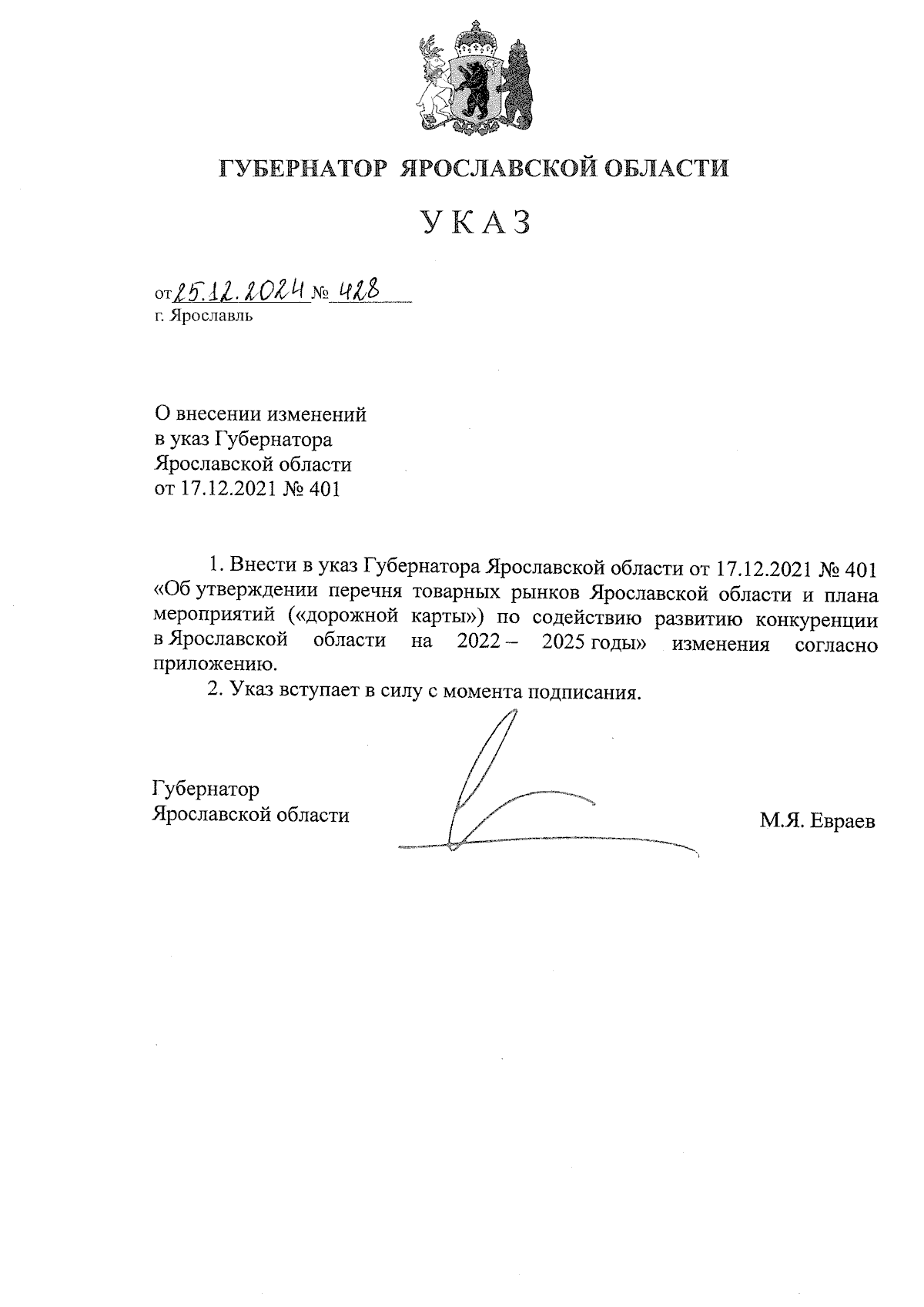 ГУБЕРНАТОР ЯРОСЛАВСКОЙ ОБЛАСТИ

УКАЗ

от 25.12.2024 № 428
г. Ярославль

О внесении изменений
в указ Губернатора
Ярославской области
от 17.12.2021 № 401

1. Внести в указ Губернатора Ярославской области от 17.12.2021 № 401 «Об утверждении перечня товарных рынков Ярославской области и плана мероприятий («дорожной карты») по содействию развитию конкуренции в Ярославской области на 2022 – 2025 годы» изменения согласно приложению.

2. Указ вступает в силу с момента подписания.

Губернатор
Ярославской области М.Я. Евраев